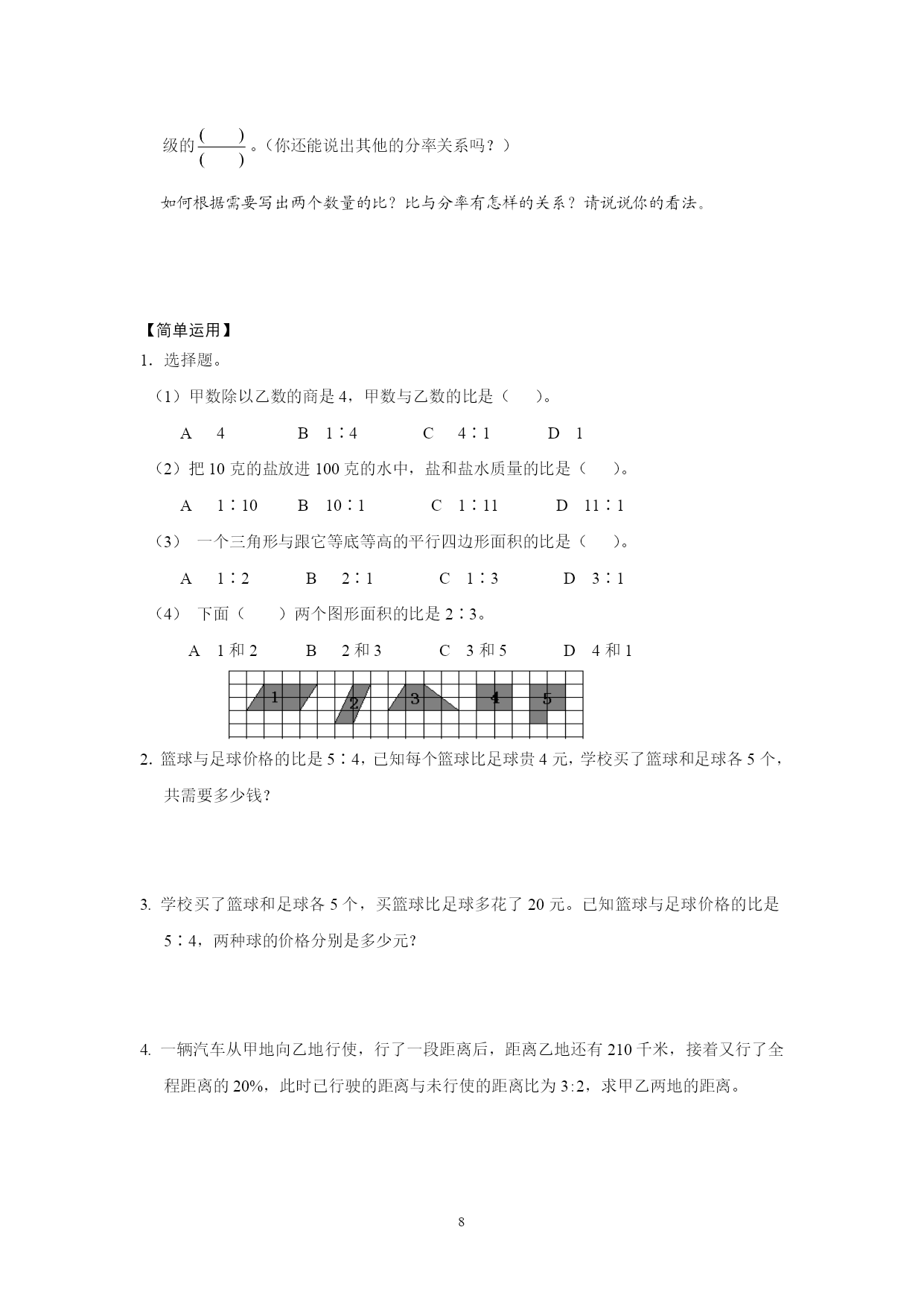 级的$\frac{(\quad)}{(\quad)}$。（你还能说出其他的分率关系吗？）

如何根据需要写出两个数量的比？比与分率有怎样的关系？请说说你的看法。

【简单运用】

1. 选择题。

（1）甲数除以乙数的商是 4，甲数与乙数的比是（ ）。

A 4 B 1∶4 C 4∶1 D 1

（2）把 10 克的盐放进 100 克的水中，盐和盐水质量的比是（ ）。

A 1∶10 B 10∶1 C 1∶11 D 11∶1

（3） 一个三角形与跟它等底等高的平行四边形面积的比是（ ）。

A 1∶2 B 2∶1 C 1∶3 D 3∶1

（4） 下面（ ）两个图形面积的比是 2∶3。

A 1 和 2 B 2 和 3 C 3 和 5 D 4 和 1

1 2 3 4 5

2. 篮球与足球价格的比是 5∶4，已知每个篮球比足球贵 4 元，学校买了篮球和足球各 5 个，共需要多少钱？

3. 学校买了篮球和足球各 5 个，买篮球比足球多花了 20 元。已知篮球与足球价格的比是 5∶4，两种球的价格分别是多少元？

4. 一辆汽车从甲地向乙地行使，行了一段距离后，距离乙地还有 210 千米，接着又行了全程距离的 20%，此时已行驶的距离与未行使的距离比为 3:2，求甲乙两地的距离。

8